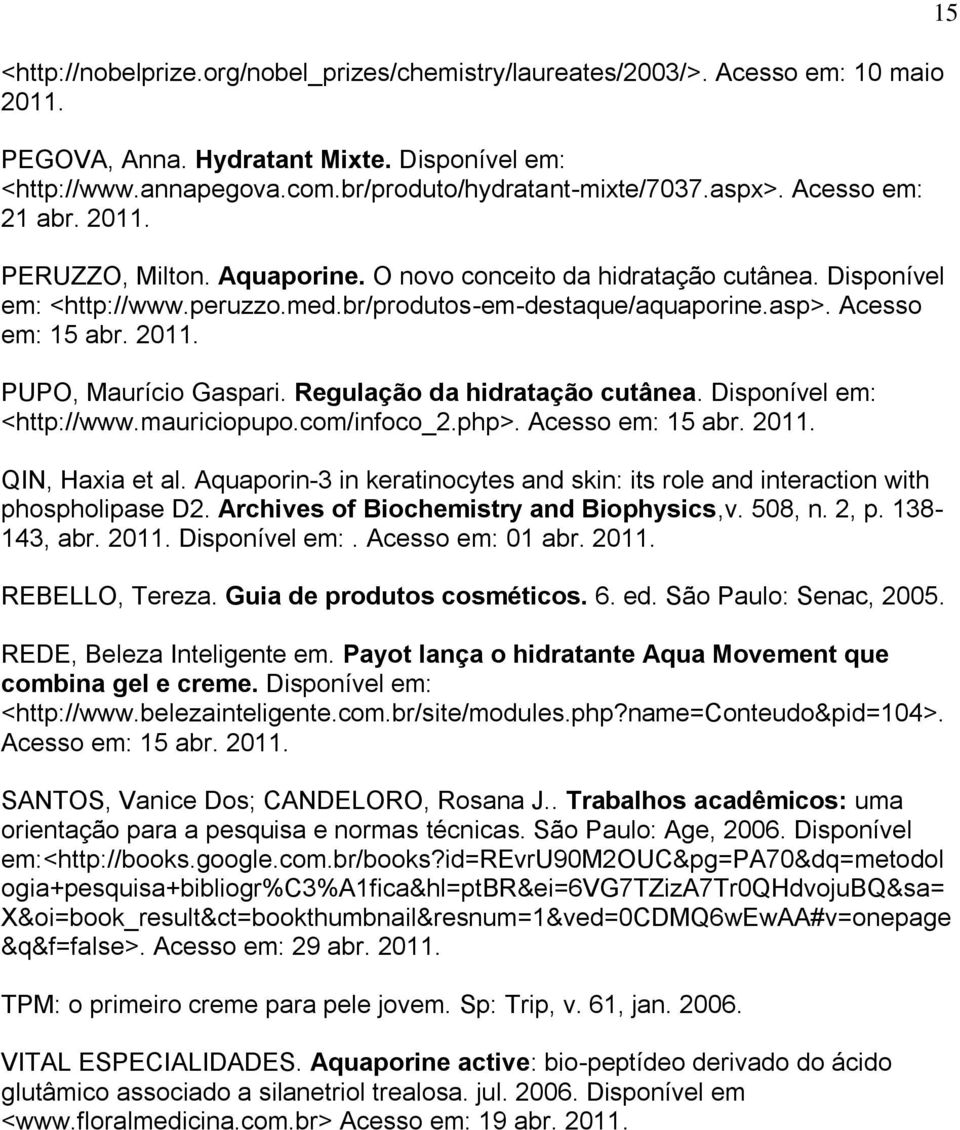 15

<http://nobelprize.org/nobel_prizes/chemistry/laureates/2003/>. Acesso em: 10 maio 2011.

PEGOVA, Anna. Hydratant Mixte. Disponível em: <http://www.annapegova.com.br/produto/hydratant-mixte/7037.aspx>. Acesso em: 21 abr. 2011.

PERUZZO, Milton. Aquaporine. O novo conceito da hidratação cutânea. Disponível em: <http://www.peruzzo.med.br/produtos-em-destaque/aquaporine.asp>. Acesso em: 15 abr. 2011.

PUPO, Maurício Gaspari. Regulação da hidratação cutânea. Disponível em: <http://www.mauriciopupo.com/infoco_2.php>. Acesso em: 15 abr. 2011.

QIN, Haxia et al. Aquaporin-3 in keratinocytes and skin: its role and interaction with phospholipase D2. Archives of Biochemistry and Biophysics,v. 508, n. 2, p. 138-143, abr. 2011. Disponível em:. Acesso em: 01 abr. 2011.

REBELLO, Tereza. Guia de produtos cosméticos. 6. ed. São Paulo: Senac, 2005.

REDE, Beleza Inteligente em. Payot lança o hidratante Aqua Movement que combina gel e creme. Disponível em: <http://www.belezainteligente.com.br/site/modules.php?name=Conteudo&pid=104>. Acesso em: 15 abr. 2011.

SANTOS, Vanice Dos; CANDELORO, Rosana J.. Trabalhos acadêmicos: uma orientação para a pesquisa e normas técnicas. São Paulo: Age, 2006. Disponível em:<http://books.google.com.br/books?id=REvrU90M2OUC&pg=PA70&dq=metodologia+pesquisa+bibliogr%C3%A1fica&hl=ptBR&ei=6VG7TZizA7Tr0QHdvojuBQ&sa=X&oi=book_result&ct=bookthumbnail&resnum=1&ved=0CDMQ6wEwAA#v=onepage&q&f=false>. Acesso em: 29 abr. 2011.

TPM: o primeiro creme para pele jovem. Sp: Trip, v. 61, jan. 2006.

VITAL ESPECIALIDADES. Aquaporine active: bio-peptídeo derivado do ácido glutâmico associado a silanetriol trealosa. jul. 2006. Disponível em <www.floralmedicina.com.br> Acesso em: 19 abr. 2011.